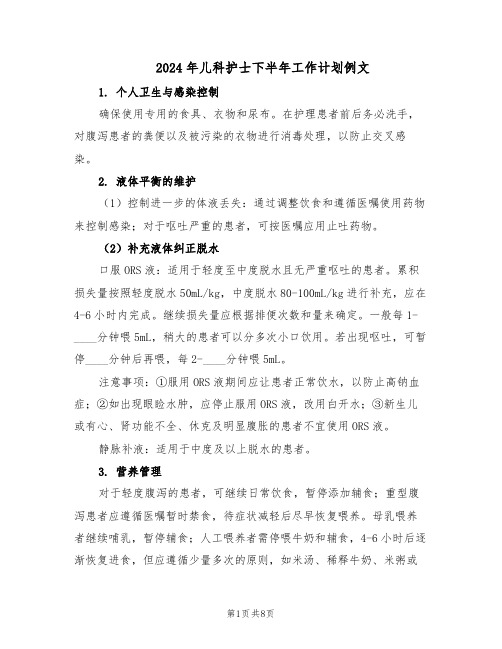 2024年儿科护士下半年工作计划例文

1. 个人卫生与感染控制

确保使用专用的食具、衣物和尿布。在护理患者前后务必洗手，对腹泻患者的粪便以及被污染的衣物进行消毒处理，以防止交叉感染。

2. 液体平衡的维护

（1）控制进一步的体液丢失：通过调整饮食和遵循医嘱使用药物来控制感染；对于呕吐严重的患者，可按医嘱应用止吐药物。

（2）补充液体纠正脱水

口服ORS液：适用于轻度至中度脱水且无严重呕吐的患者。累积损失量按照轻度脱水50mL/kg，中度脱水80-100mL/kg进行补充，应在4-6小时内完成。继续损失量应根据排便次数和量来确定。一般每1-____分钟喂5mL，稍大的患者可以分多次小口饮用。若出现呕吐，可暂停____分钟后再喂，每2-____分钟喂5mL。

注意事项：①服用ORS液期间应让患者正常饮水，以防止高钠血症；②如出现眼睑水肿，应停止服用ORS液，改用白开水；③新生儿或有心、肾功能不全、休克及明显腹胀的患者不宜使用ORS液。

静脉补液：适用于中度及以上脱水的患者。

3. 营养管理

对于轻度腹泻的患者，可继续日常饮食，暂停添加辅食；重型腹泻患者应遵循医嘱暂时禁食，待症状减轻后尽早恢复喂养。母乳喂养者继续哺乳，暂停辅食；人工喂养者需停喂牛奶和辅食，4-6小时后逐渐恢复进食，但应遵循少量多次的原则，如米汤、稀释牛奶、米粥或

第1页 共8页